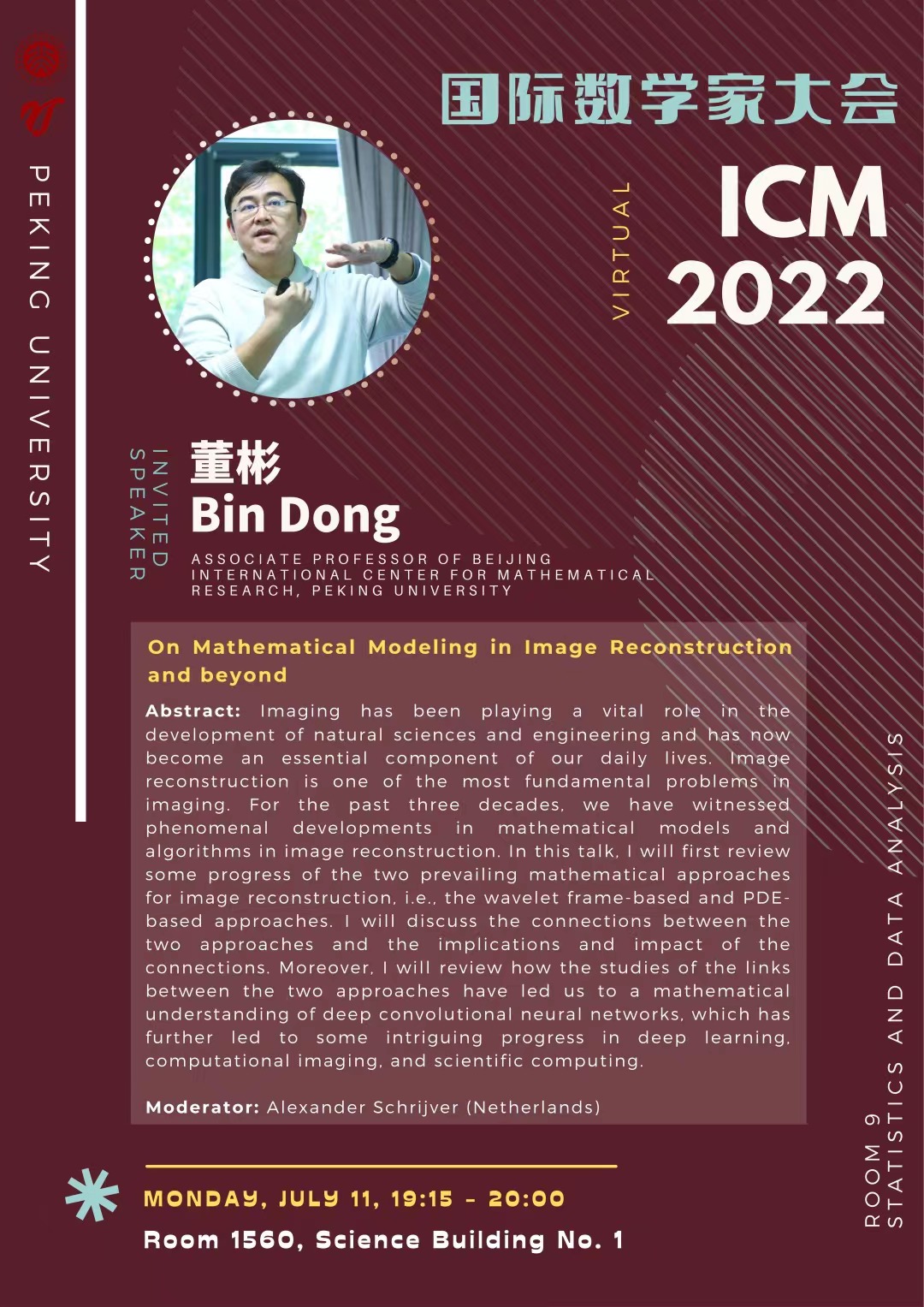 PEKING UNIVERSITY

国际数学家大会

VIRTUAL

ICM
2022

INVITED
SPEAKER

董彬
Bin Dong

ASSOCIATE PROFESSOR OF BEIJING INTERNATIONAL CENTER FOR MATHEMATICAL RESEARCH, PEKING UNIVERSITY

On Mathematical Modeling in Image Reconstruction and beyond

Abstract: Imaging has been playing a vital role in the development of natural sciences and engineering and has now become an essential component of our daily lives. Image reconstruction is one of the most fundamental problems in imaging. For the past three decades, we have witnessed phenomenal developments in mathematical models and algorithms in image reconstruction. In this talk, I will first review some progress of the two prevailing mathematical approaches for image reconstruction, i.e., the wavelet frame-based and PDE-based approaches. I will discuss the connections between the two approaches and the implications and impact of the connections. Moreover, I will review how the studies of the links between the two approaches have led us to a mathematical understanding of deep convolutional neural networks, which has further led to some intriguing progress in deep learning, computational imaging, and scientific computing.

Moderator: Alexander Schrijver (Netherlands)

MONDAY, JULY 11, 19:15 - 20:00
Room 1560, Science Building No. 1

ROOM 9
STATISTICS AND DATA ANALYSIS